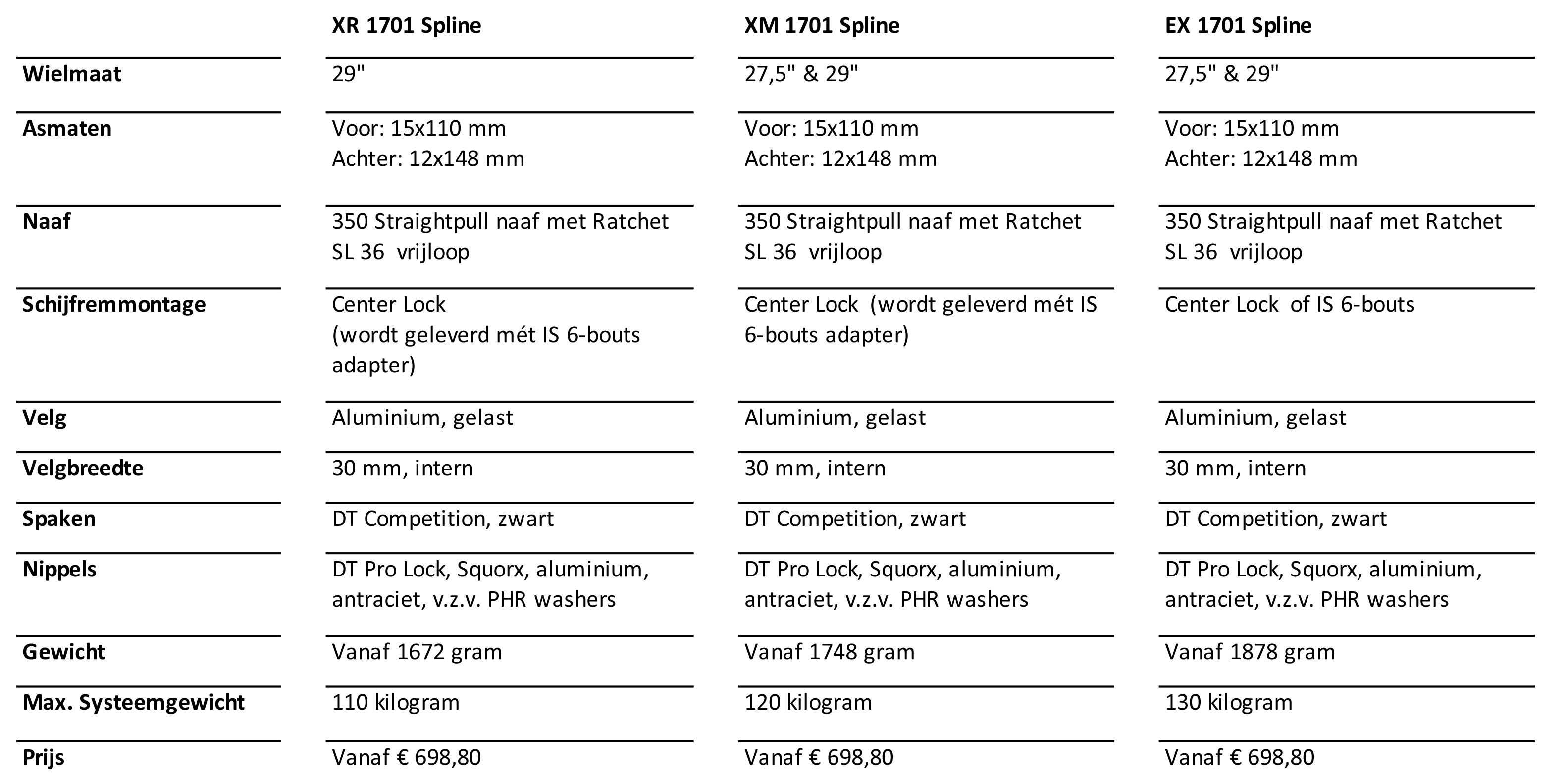 | | XR 1701 Spline | XM 1701 Spline | EX 1701 Spline |
|---|---|---|---|
| Wielmaat | 29" | 27,5" & 29" | 27,5" & 29" |
| Asmaten | Voor: 15x110 mm Achter: 12x148 mm | Voor: 15x110 mm Achter: 12x148 mm | Voor: 15x110 mm Achter: 12x148 mm |
| Naaf | 350 Straightpull naaf met Ratchet SL 36 vrijloop | 350 Straightpull naaf met Ratchet SL 36 vrijloop | 350 Straightpull naaf met Ratchet SL 36 vrijloop |
| Schijfremmontage | Center Lock (wordt geleverd mét IS 6-bouts adapter) | Center Lock (wordt geleverd mét IS 6-bouts adapter) | Center Lock of IS 6-bouts |
| Velg | Aluminium, gelast | Aluminium, gelast | Aluminium, gelast |
| Velgbreedte | 30 mm, intern | 30 mm, intern | 30 mm, intern |
| Spaken | DT Competition, zwart | DT Competition, zwart | DT Competition, zwart |
| Nippels | DT Pro Lock, Squorx, aluminium, antraciet, v.z.v. PHR washers | DT Pro Lock, Squorx, aluminium, antraciet, v.z.v. PHR washers | DT Pro Lock, Squorx, aluminium, antraciet, v.z.v. PHR washers |
| Gewicht | Vanaf 1672 gram | Vanaf 1748 gram | Vanaf 1878 gram |
| Max. Systeemgewicht | 110 kilogram | 120 kilogram | 130 kilogram |
| Prijs | Vanaf € 698,80 | Vanaf € 698,80 | Vanaf € 698,80 |